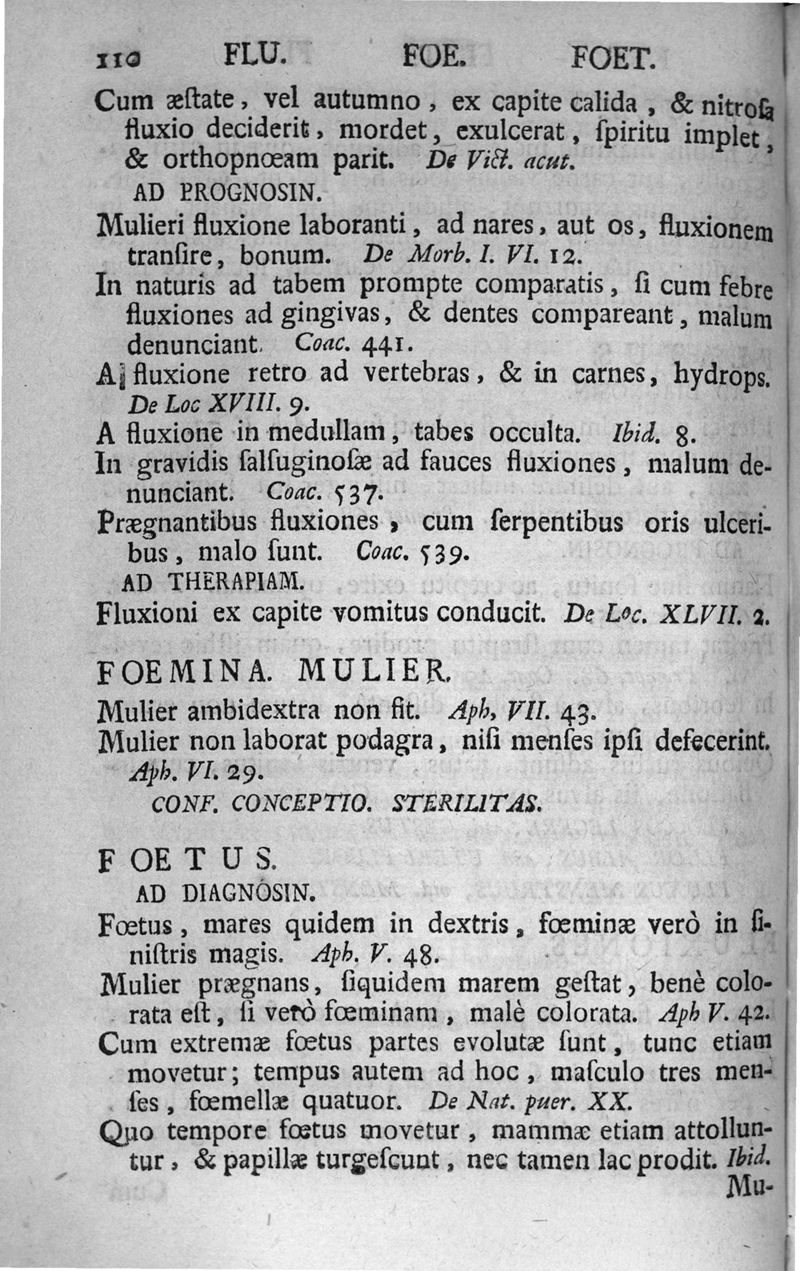 110 FLU. FOE. FOET.

Cum æſtate, vel autumno, ex capite calida, & nitroſa fluxio deciderit, mordet, exulcerat, ſpiritu implet, & orthopnœam parit. De Vict. acut.

AD PROGNOSIN.

Mulieri fluxione laboranti, ad nares, aut os, fluxionem tranſire, bonum. De Morb. I. VI. 12.

In naturis ad tabem prompte comparatis, ſi cum febre fluxiones ad gingivas, & dentes compareant, malum denunciant. Coac. 441.

A fluxione retro ad vertebras, & in carnes, hydrops. De Loc XVIII. 9.

A fluxione in medullam, tabes occulta. Ibid. 8.

In gravidis ſalſuginoſæ ad fauces fluxiones, malum denunciant. Coac. 537.

Prægnantibus fluxiones, cum ſerpentibus oris ulceribus, malo ſunt. Coac. 539.

AD THERAPIAM.

Fluxioni ex capite vomitus conducit. De Loc. XLVII. 2.

FOEMINA. MULIER.

Mulier ambidextra non fit. Aph, VII. 43.

Mulier non laborat podagra, niſi menſes ipſi defecerint. Aph. VI. 29.

CONF. CONCEPTIO. STERILITAS.

FOETUS.

AD DIAGNOSIN.

Fœtus, mares quidem in dextris, fœminæ verò in ſiniſtris magis. Aph. V. 48.

Mulier prægnans, ſiquidem marem geſtat, benè colorata eſt, ſi verò fœminam, malè colorata. Aph V. 42.

Cum extremæ fœtus partes evolutæ ſunt, tunc etiam movetur; tempus autem ad hoc, maſculo tres menſes, fœmellæ quatuor. De Nat. puer. XX.

Quo tempore fœtus movetur, mammæ etiam attolluntur, & papillæ turgeſcunt, nec tamen lac prodit. Ibid.

Mu-